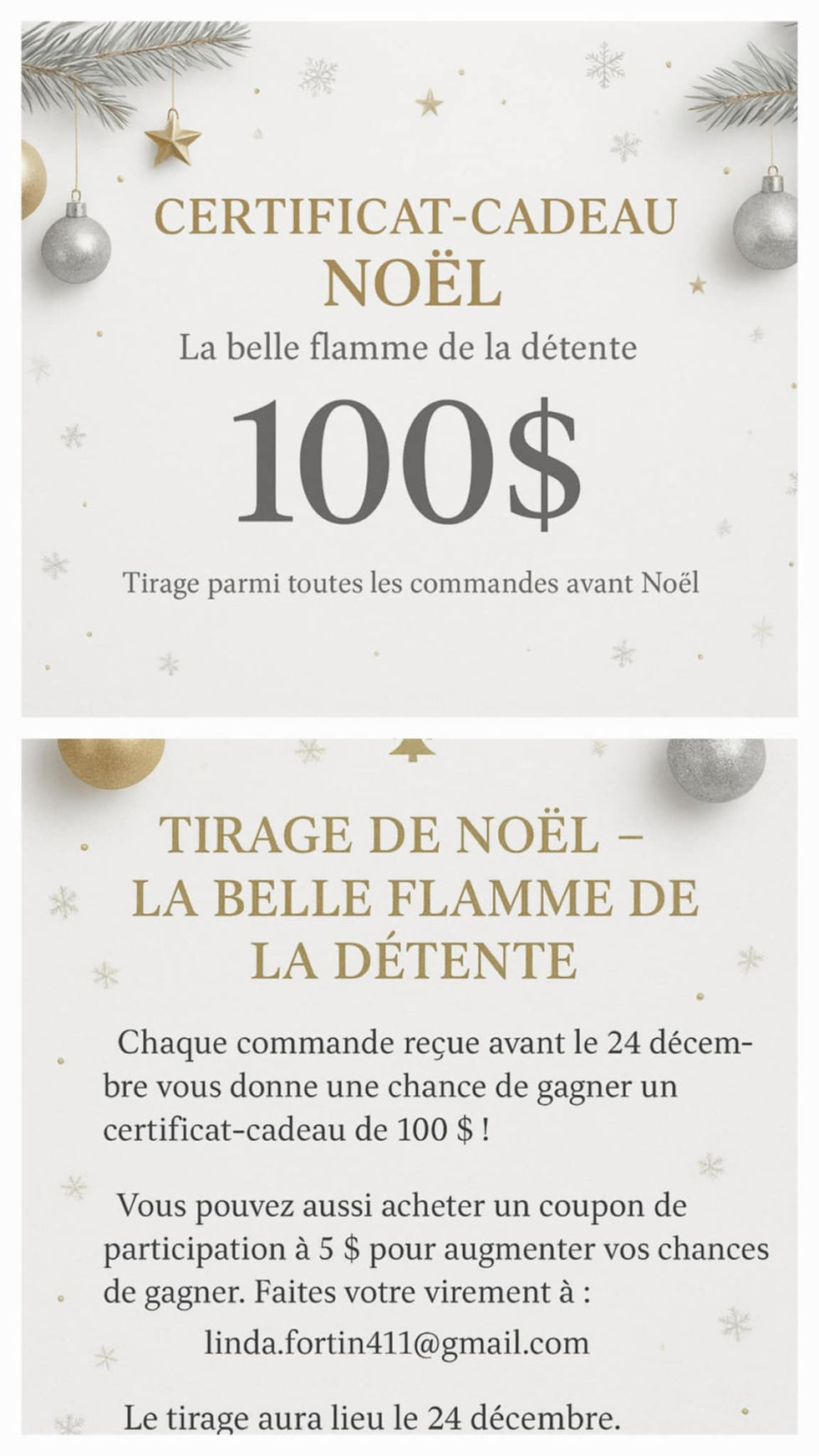 CERTIFICAT-CADEAU
NOËL

La belle flamme de la détente

100$

Tirage parmi toutes les commandes avant Noël

TIRAGE DE NOËL –
LA BELLE FLAMME DE
LA DÉTENTE

Chaque commande reçue avant le 24 décembre vous donne une chance de gagner un certificat-cadeau de 100 $ !

Vous pouvez aussi acheter un coupon de participation à 5 $ pour augmenter vos chances de gagner. Faites votre virement à :

linda.fortin411@gmail.com

Le tirage aura lieu le 24 décembre.